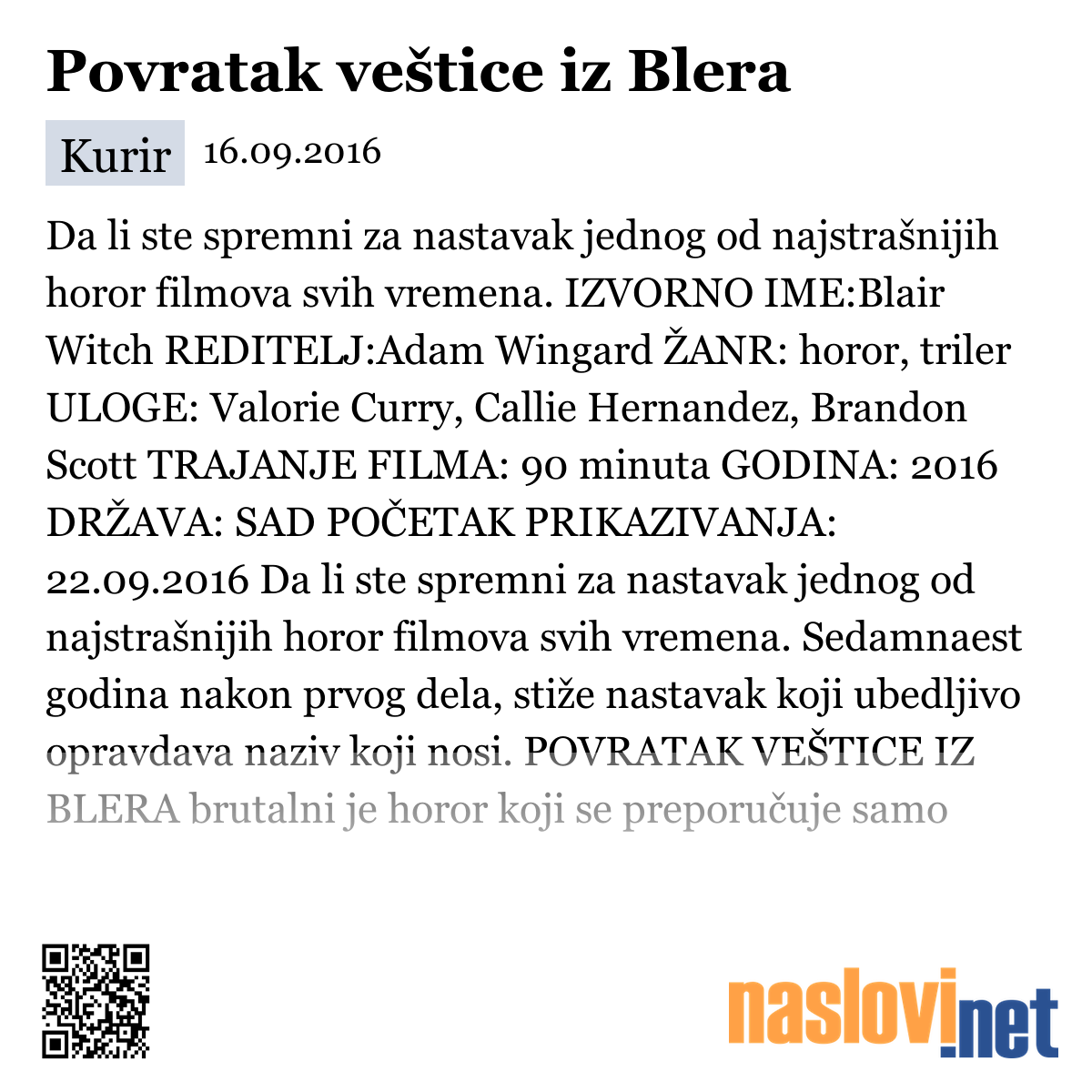 Povratak veštice iz Blera

Kurir 16.09.2016

Da li ste spremni za nastavak jednog od najstrašnijih horor filmova svih vremena. IZVORNO IME:Blair Witch REDITELJ:Adam Wingard ŽANR: horor, triler ULOGE: Valorie Curry, Callie Hernandez, Brandon Scott TRAJANJE FILMA: 90 minuta GODINA: 2016 DRŽAVA: SAD POČETAK PRIKAZIVANJA: 22.09.2016 Da li ste spremni za nastavak jednog od najstrašnijih horor filmova svih vremena. Sedamnaest godina nakon prvog dela, stiže nastavak koji ubedljivo opravdava naziv koji nosi. POVRATAK VEŠTICE IZ BLERA brutalni je horor koji se preporučuje samo

naslovi.net